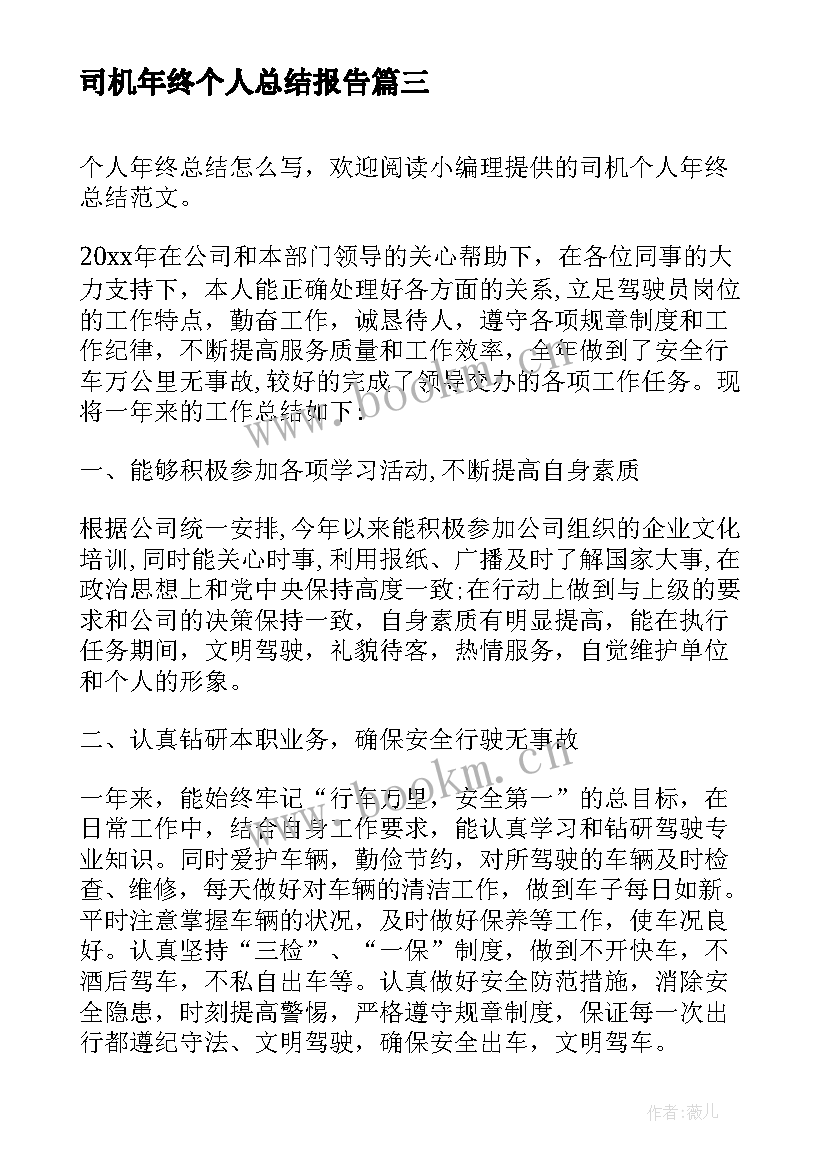 司机年终个人总结报告篇三

个人年终总结怎么写，欢迎阅读小编理提供的司机个人年终总结范文。

20xx年在公司和本部门领导的关心帮助下，在各位同事的大力支持下，本人能正确处理好各方面的关系,立足驾驶员岗位的工作特点，勤奋工作，诚恳待人，遵守各项规章制度和工作纪律，不断提高服务质量和工作效率，全年做到了安全行车万公里无事故,较好的完成了领导交办的各项工作任务。现将一年来的工作总结如下:

一、能够积极参加各项学习活动,不断提高自身素质

根据公司统一安排,今年以来能积极参加公司组织的企业文化培训,同时能关心时事,利用报纸、广播及时了解国家大事,在政治思想上和党中央保持高度一致;在行动上做到与上级的要求和公司的决策保持一致，自身素质有明显提高，能在执行任务期间，文明驾驶，礼貌待客，热情服务，自觉维护单位和个人的形象。

二、认真钻研本职业务，确保安全行驶无事故

一年来，能始终牢记“行车万里，安全第一”的总目标，在日常工作中，结合自身工作要求，能认真学习和钻研驾驶专业知识。同时爱护车辆，勤俭节约，对所驾驶的车辆及时检查、维修，每天做好对车辆的清洁工作，做到车子每日如新。平时注意掌握车辆的状况，及时做好保养等工作，使车况良好。认真坚持“三检”、“一保”制度，做到不开快车，不酒后驾车，不私自出车等。认真做好安全防范措施，消除安全隐患，时刻提高警惕，严格遵守规章制度，保证每一次出行都遵纪守法、文明驾驶，确保安全出车，文明驾车。

www.bookm.cn

www.bookm.cn

作者：薇儿